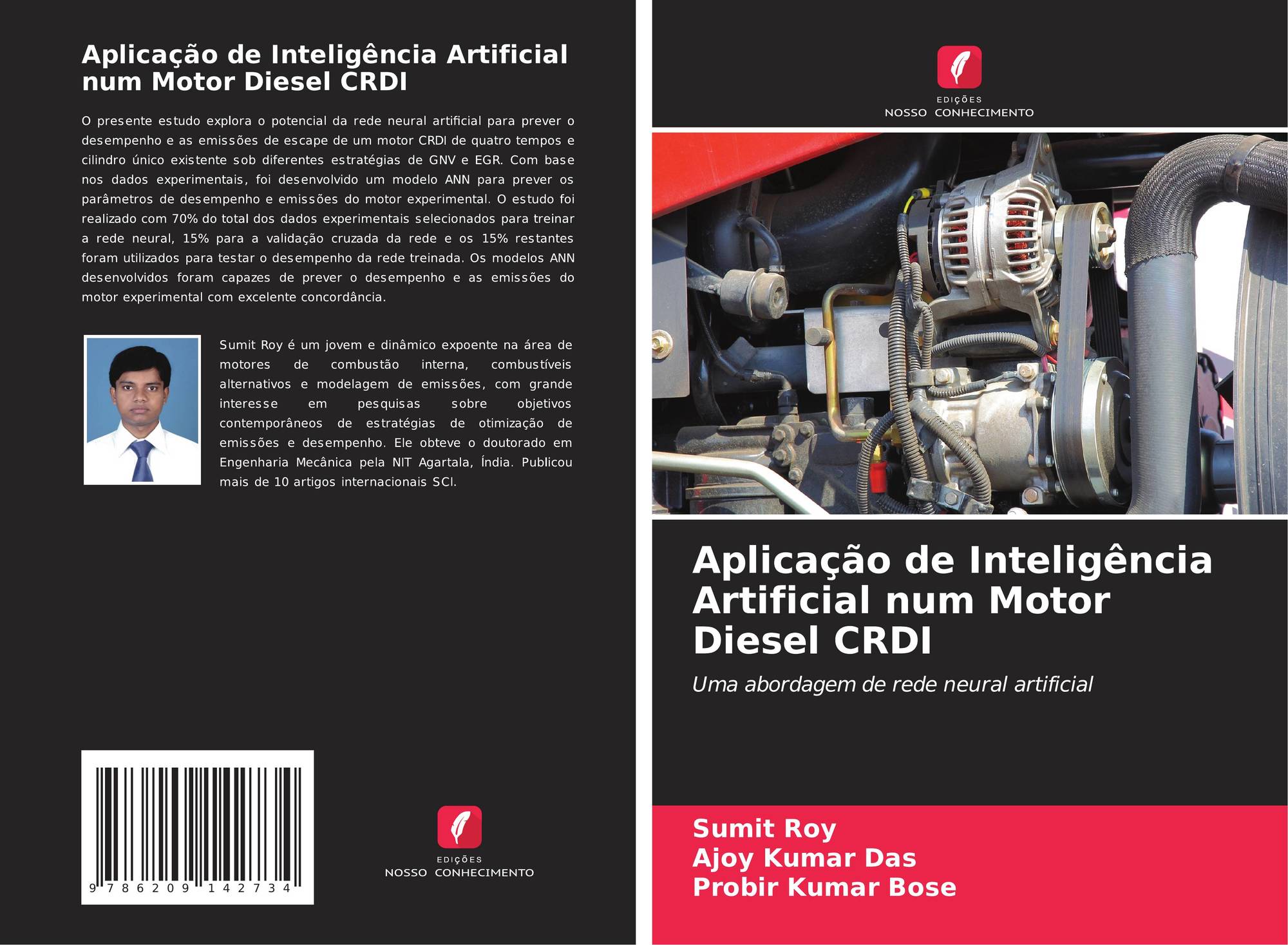 Aplicação de Inteligência Artificial num Motor Diesel CRDI

O presente estudo explora o potencial da rede neural artificial para prever o desempenho e as emissões de escape de um motor CRDI de quatro tempos e cilindro único existente sob diferentes estratégias de GNV e EGR. Com base nos dados experimentais, foi desenvolvido um modelo ANN para prever os parâmetros de desempenho e emissões do motor experimental. O estudo foi realizado com 70% do total dos dados experimentais selecionados para treinar a rede neural, 15% para a validação cruzada da rede e os 15% restantes foram utilizados para testar o desempenho da rede treinada. Os modelos ANN desenvolvidos foram capazes de prever o desempenho e as emissões do motor experimental com excelente concordância.

Sumit Roy é um jovem e dinâmico expoente na área de motores de combustão interna, combustíveis alternativos e modelagem de emissões, com grande interesse em pesquisas sobre objetivos contemporâneos de estratégias de otimização de emissões e desempenho. Ele obteve o doutorado em Engenharia Mecânica pela NIT Agartala, Índia. Publicou mais de 10 artigos internacionais SCI.

9 786209 142734

EDIÇÕES
NOSSO CONHECIMENTO

EDIÇÕES
NOSSO CONHECIMENTO

Aplicação de Inteligência Artificial num Motor Diesel CRDI

Uma abordagem de rede neural artificial

Sumit Roy
Ajoy Kumar Das
Probir Kumar Bose